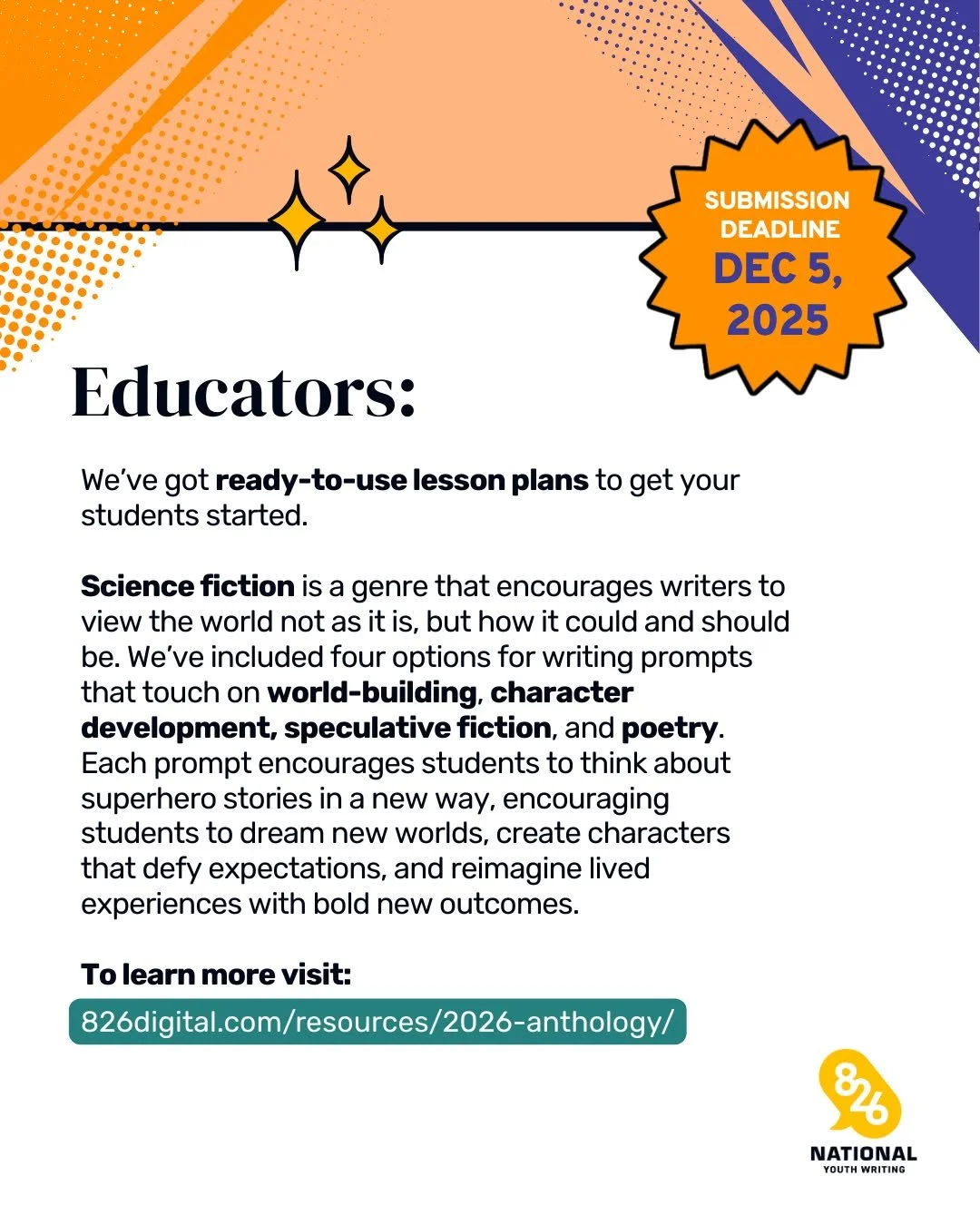 SUBMISSION DEADLINE
DEC 5, 2025

Educators:

We've got ready-to-use lesson plans to get your students started.

Science fiction is a genre that encourages writers to view the world not as it is, but how it could and should be. We've included four options for writing prompts that touch on world-building, character development, speculative fiction, and poetry. Each prompt encourages students to think about superhero stories in a new way, encouraging students to dream new worlds, create characters that defy expectations, and reimagine lived experiences with bold new outcomes.

To learn more visit:
826digital.com/resources/2026-anthology/

826
NATIONAL
YOUTH WRITING